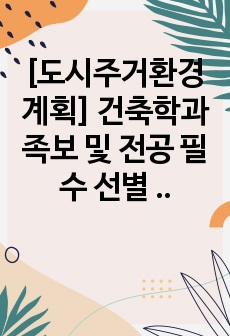 [도시주거환경계획] 건축학과 족보 및 전공 필수 선별 ..